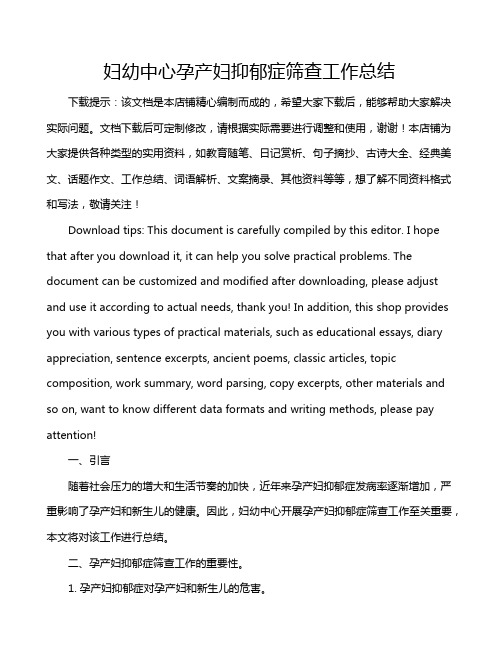 妇幼中心孕产妇抑郁症筛查工作总结

下载提示：该文档是本店铺精心编制而成的，希望大家下载后，能够帮助大家解决实际问题。文档下载后可定制修改，请根据实际需要进行调整和使用，谢谢！本店铺为大家提供各种类型的实用资料，如教育随笔、日记赏析、句子摘抄、古诗大全、经典美文、话题作文、工作总结、词语解析、文案摘录、其他资料等等，想了解不同资料格式和写法，敬请关注！

Download tips: This document is carefully compiled by this editor. I hope that after you download it, it can help you solve practical problems. The document can be customized and modified after downloading, please adjust and use it according to actual needs, thank you! In addition, this shop provides you with various types of practical materials, such as educational essays, diary appreciation, sentence excerpts, ancient poems, classic articles, topic composition, work summary, word parsing, copy excerpts, other materials and so on, want to know different data formats and writing methods, please pay attention!

一、引言

随着社会压力的增大和生活节奏的加快，近年来孕产妇抑郁症发病率逐渐增加，严重影响了孕产妇和新生儿的健康。因此，妇幼中心开展孕产妇抑郁症筛查工作至关重要，本文将对该工作进行总结。

二、孕产妇抑郁症筛查工作的重要性。

1. 孕产妇抑郁症对孕产妇和新生儿的危害。